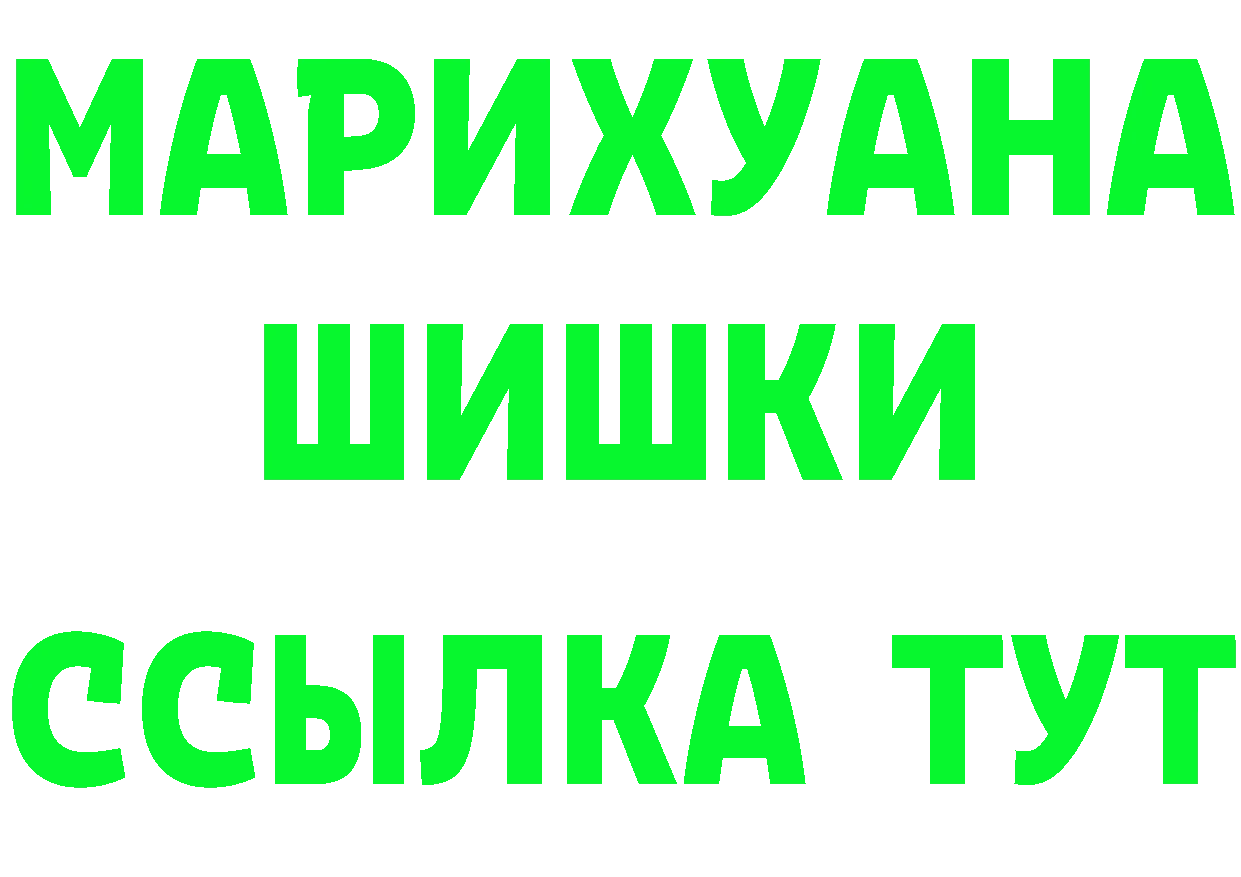 МАРИХУАНА
ШИШКИ
ССЫЛКА ТУТ